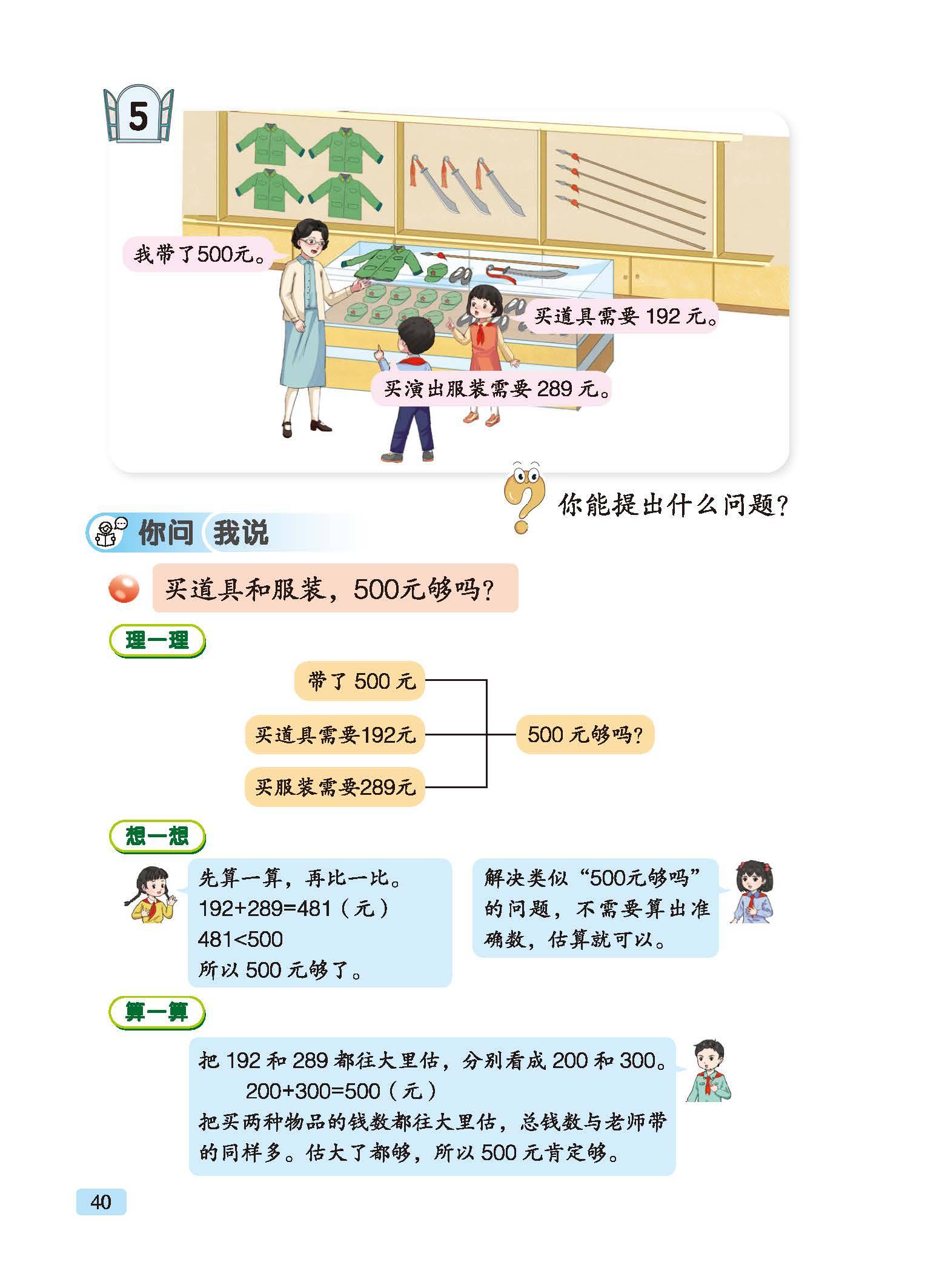 5

我带了500元。

买道具需要 192 元。

买演出服装需要 289 元。

你能提出什么问题？

你问 我说

买道具和服装，500元够吗？

理一理

带了 500 元

买道具需要192元

买服装需要289元

500 元够吗？

想一想

先算一算，再比一比。
$192+289=481$（元）
$481<500$
所以 500 元够了。

解决类似“500元够吗”的问题，不需要算出准确数，估算就可以。

算一算

把 192 和 289 都往大里估，分别看成 200 和 300。
$200+300=500$（元）
把买两种物品的钱数都往大里估，总钱数与老师带的同样多。估大了都够，所以 500 元肯定够。

40